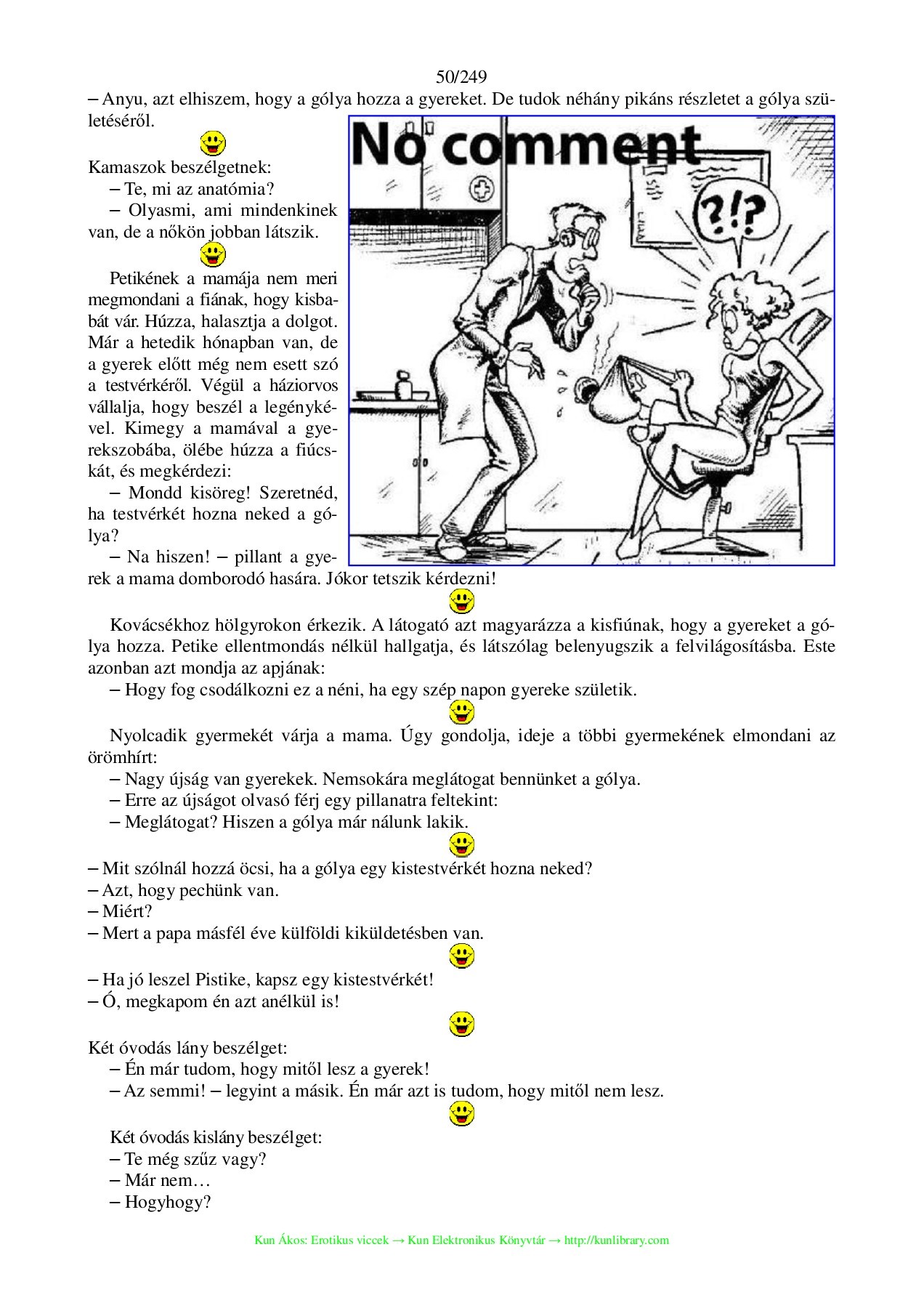 50/249

– Anyu, azt elhiszem, hogy a gólya hozza a gyereket. De tudok néhány pikáns részletet a gólya születéséről.

No comment

?!?

Kamaszok beszélgetnek:
– Te, mi az anatómia?
– Olyasmi, ami mindenkinek van, de a nőkön jobban látszik.

Petikének a mamája nem meri megmondani a fiának, hogy kisbabát vár. Húzza, halasztja a dolgot. Már a hetedik hónapban van, de a gyerek előtt még nem esett szó a testvérkéről. Végül a háziorvos vállalja, hogy beszél a legénykével. Kimegy a mamával a gyerekszobába, ölébe húzza a fiúcskát, és megkérdezi:
– Mondd kisöreg! Szeretnéd, ha testvérkét hozna neked a gólya?
– Na hiszen! – pillant a gyerek a mama domborodó hasára. Jókor tetszik kérdezni!

Kovácsékhoz hölgyrokon érkezik. A látogató azt magyarázza a kisfiúnak, hogy a gyereket a gólya hozza. Petike ellentmondás nélkül hallgatja, és látszólag belenyugszik a felvilágosításba. Este azonban azt mondja az apjának:
– Hogy fog csodálkozni ez a néni, ha egy szép napon gyereke születik.

Nyolcadik gyermekét várja a mama. Úgy gondolja, ideje a többi gyermekének elmondani az örömhírt:
– Nagy újság van gyerekek. Nemsokára meglátogat bennünket a gólya.
– Erre az újságot olvasó férj egy pillanatra feltekint:
– Meglátogat? Hiszen a gólya már nálunk lakik.

– Mit szólnál hozzá öcsi, ha a gólya egy kistestvérkét hozna neked?
– Azt, hogy pechünk van.
– Miért?
– Mert a papa másfél éve külföldi kiküldetésben van.

– Ha jó leszel Pistike, kapsz egy kistestvérkét!
– Ó, megkapom én azt anélkül is!

Két óvodás lány beszélget:
– Én már tudom, hogy mitől lesz a gyerek!
– Az semmi! – legyint a másik. Én már azt is tudom, hogy mitől nem lesz.

Két óvodás kislány beszélget:
– Te még szűz vagy?
– Már nem…
– Hogyhogy?

Kun Ákos: Erotikus viccek → Kun Elektronikus Könyvtár → http://kunlibrary.com